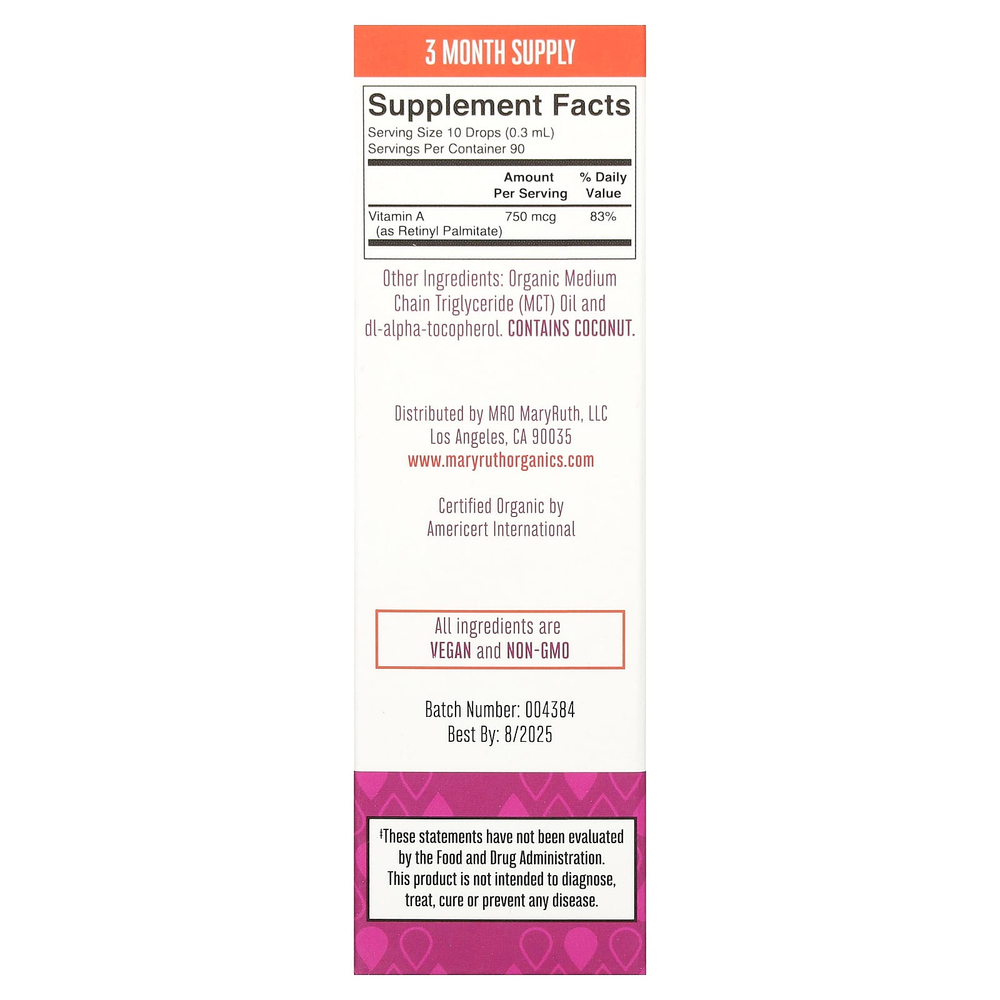 3 MONTH SUPPLY

Supplement Facts
Serving Size 10 Drops (0.3 mL)
Servings Per Container 90

| | Amount Per Serving | % Daily Value |
|---|---|---|
| Vitamin A (as Retinyl Palmitate) | 750 mcg | 83% |

Other Ingredients: Organic Medium Chain Triglyceride (MCT) Oil and dl-alpha-tocopherol. CONTAINS COCONUT.

Distributed by MRO MaryRuth, LLC
Los Angeles, CA 90035
www.maryruthorganics.com

Certified Organic by
Americert International

All ingredients are
VEGAN and NON-GMO

Batch Number: 004384
Best By: 8/2025

‡These statements have not been evaluated by the Food and Drug Administration. This product is not intended to diagnose, treat, cure or prevent any disease.